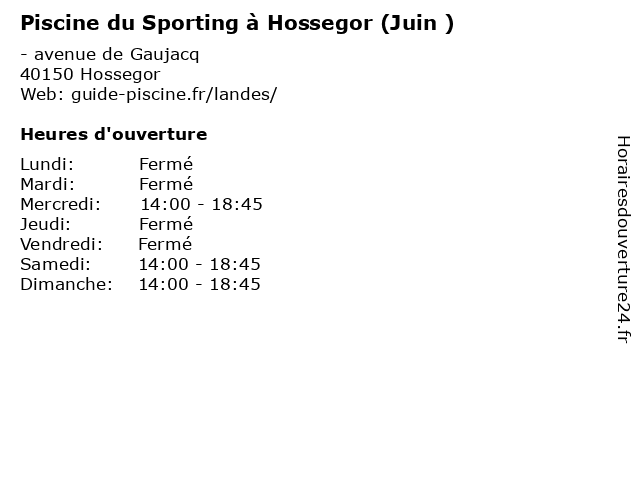 Piscine du Sporting à Hossegor (Juin )

- avenue de Gaujacq
40150 Hossegor
Web: guide-piscine.fr/landes/

Heures d'ouverture

| | |
|---|---|
| Lundi: | Fermé |
| Mardi: | Fermé |
| Mercredi: | 14:00 - 18:45 |
| Jeudi: | Fermé |
| Vendredi: | Fermé |
| Samedi: | 14:00 - 18:45 |
| Dimanche: | 14:00 - 18:45 |

Horairesdouverture24.fr